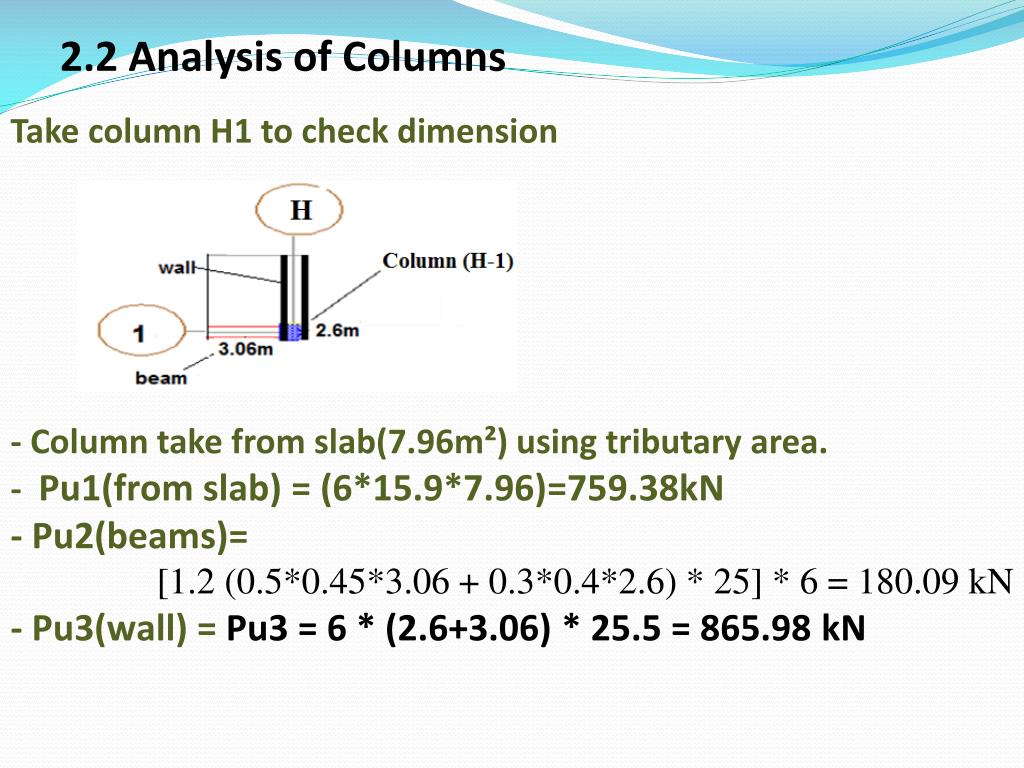 2.2 Analysis of Columns

Take column H1 to check dimension

H

wall

Column (H-1)

1

2.6m

3.06m

beam

- Column take from slab(7.96m²) using tributary area.
- Pu1(from slab) = (6*15.9*7.96)=759.38kN
- Pu2(beams)=
[1.2 (0.5*0.45*3.06 + 0.3*0.4*2.6) * 25] * 6 = 180.09 kN
- Pu3(wall) = Pu3 = 6 * (2.6+3.06) * 25.5 = 865.98 kN